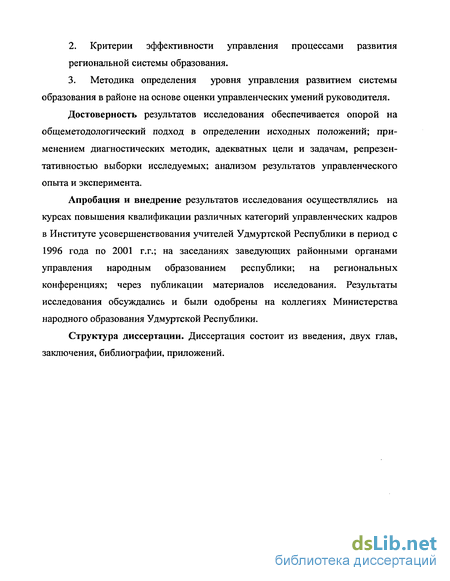 2. Критерии эффективности управления процессами развития региональной системы образования.

3. Методика определения уровня управления развитием системы образования в районе на основе оценки управленческих умений руководителя.

Достоверность результатов исследования обеспечивается опорой на общеметодологический подход в определении исходных положений; применением диагностических методик, адекватных цели и задачам, репрезентативностью выборки исследуемых; анализом результатов управленческого опыта и эксперимента.

Апробация и внедрение результатов исследования осуществлялись на курсах повышения квалификации различных категорий управленческих кадров в Институте усовершенствования учителей Удмуртской Республики в период с 1996 года по 2001 г.г.; на заседаниях заведующих районными органами управления народным образованием республики; на региональных конференциях; через публикации материалов исследования. Результаты исследования обсуждались и были одобрены на коллегиях Министерства народного образования Удмуртской Республики.

Структура диссертации. Диссертация состоит из введения, двух глав, заключения, библиографии, приложений.

dsLib.net
библиотека диссертаций